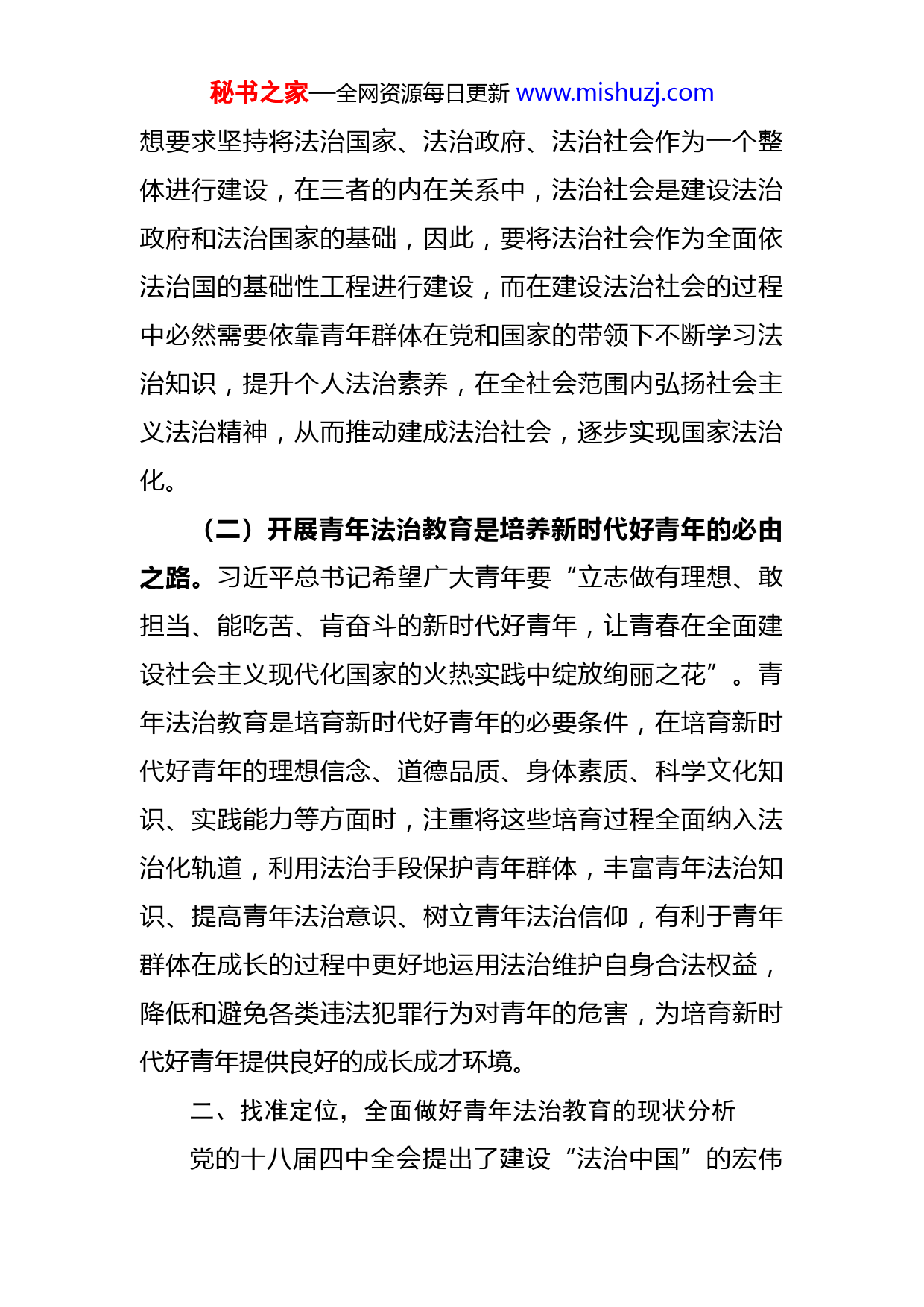 秘书之家—全网资源每日更新 www.mishuzj.com

想要求坚持将法治国家、法治政府、法治社会作为一个整体进行建设，在三者的内在关系中，法治社会是建设法治政府和法治国家的基础，因此，要将法治社会作为全面依法治国的基础性工程进行建设，而在建设法治社会的过程中必然需要依靠青年群体在党和国家的带领下不断学习法治知识，提升个人法治素养，在全社会范围内弘扬社会主义法治精神，从而推动建成法治社会，逐步实现国家法治化。

（二）开展青年法治教育是培养新时代好青年的必由之路。习近平总书记希望广大青年要“立志做有理想、敢担当、能吃苦、肯奋斗的新时代好青年，让青春在全面建设社会主义现代化国家的火热实践中绽放绚丽之花”。青年法治教育是培育新时代好青年的必要条件，在培育新时代好青年的理想信念、道德品质、身体素质、科学文化知识、实践能力等方面时，注重将这些培育过程全面纳入法治化轨道，利用法治手段保护青年群体，丰富青年法治知识、提高青年法治意识、树立青年法治信仰，有利于青年群体在成长的过程中更好地运用法治维护自身合法权益，降低和避免各类违法犯罪行为对青年的危害，为培育新时代好青年提供良好的成长成才环境。

二、找准定位，全面做好青年法治教育的现状分析

党的十八届四中全会提出了建设“法治中国”的宏伟